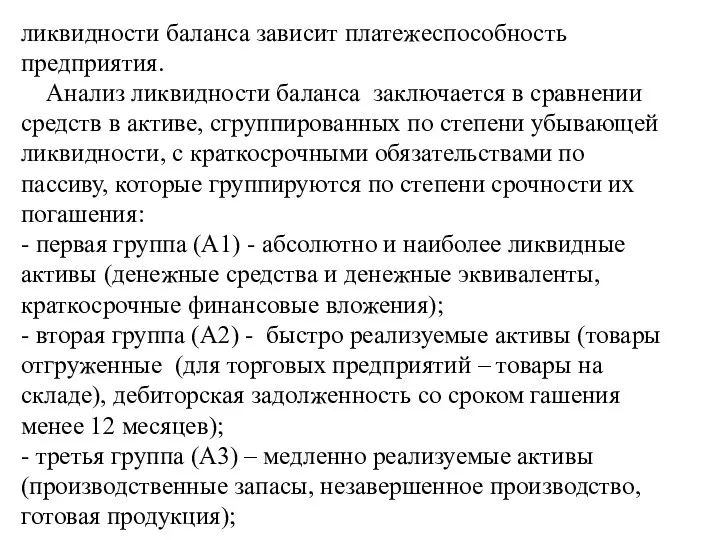 ликвидности баланса зависит платежеспособность предприятия.

Анализ ликвидности баланса заключается в сравнении средств в активе, сгруппированных по степени убывающей ликвидности, с краткосрочными обязательствами по пассиву, которые группируются по степени срочности их погашения:
- первая группа (А1) - абсолютно и наиболее ликвидные активы (денежные средства и денежные эквиваленты, краткосрочные финансовые вложения);
- вторая группа (А2) - быстро реализуемые активы (товары отгруженные (для торговых предприятий – товары на складе), дебиторская задолженность со сроком гашения менее 12 месяцев);
- третья группа (А3) – медленно реализуемые активы (производственные запасы, незавершенное производство, готовая продукция);